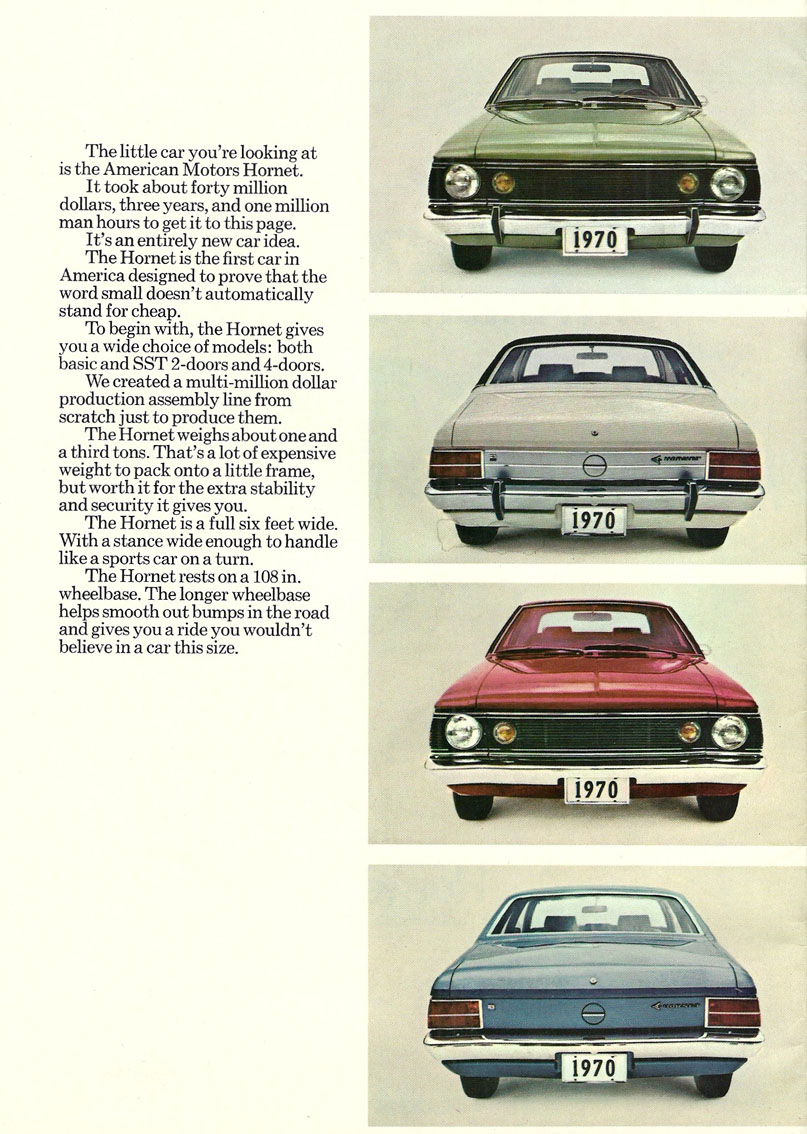 The little car you're looking at is the American Motors Hornet.

It took about forty million dollars, three years, and one million man hours to get it to this page.

It's an entirely new car idea.

The Hornet is the first car in America designed to prove that the word small doesn't automatically stand for cheap.

To begin with, the Hornet gives you a wide choice of models: both basic and SST 2-doors and 4-doors.

We created a multi-million dollar production assembly line from scratch just to produce them.

The Hornet weighs about one and a third tons. That's a lot of expensive weight to pack onto a little frame, but worth it for the extra stability and security it gives you.

The Hornet is a full six feet wide. With a stance wide enough to handle like a sports car on a turn.

The Hornet rests on a 108 in. wheelbase. The longer wheelbase helps smooth out bumps in the road and gives you a ride you wouldn't believe in a car this size.

1970

Hornet

1970

1970

Hornet

1970